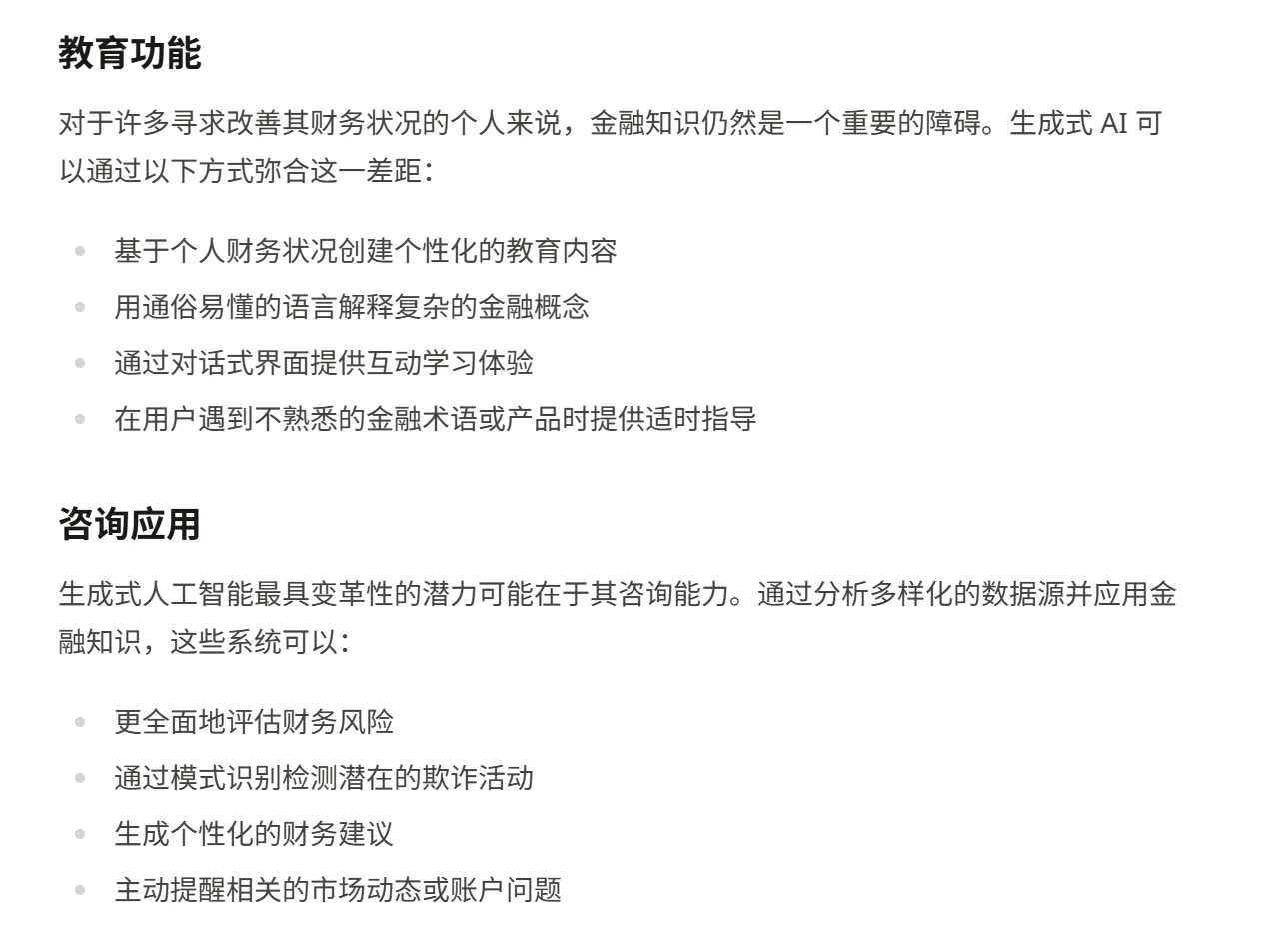 教育功能

对于许多寻求改善其财务状况的个人来说，金融知识仍然是一个重要的障碍。生成式 AI 可以通过以下方式弥合这一差距：

- 基于个人财务状况创建个性化的教育内容
- 用通俗易懂的语言解释复杂的金融概念
- 通过对话式界面提供互动学习体验
- 在用户遇到不熟悉的金融术语或产品时提供适时指导

咨询应用

生成式人工智能最具变革性的潜力可能在于其咨询能力。通过分析多样化的数据源并应用金融知识，这些系统可以：

- 更全面地评估财务风险
- 通过模式识别检测潜在的欺诈活动
- 生成个性化的财务建议
- 主动提醒相关的市场动态或账户问题